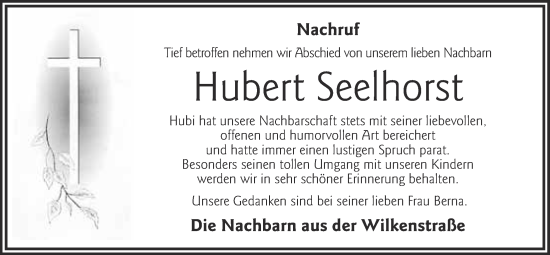 Nachruf

Tief betroffen nehmen wir Abschied von unserem lieben Nachbarn

Hubert Seelhorst

Hubi hat unsere Nachbarschaft stets mit seiner liebevollen, offenen und humorvollen Art bereichert und hatte immer einen lustigen Spruch parat. Besonders seinen tollen Umgang mit unseren Kindern werden wir in sehr schöner Erinnerung behalten.

Unsere Gedanken sind bei seiner lieben Frau Berna.

Die Nachbarn aus der Wilkenstraße